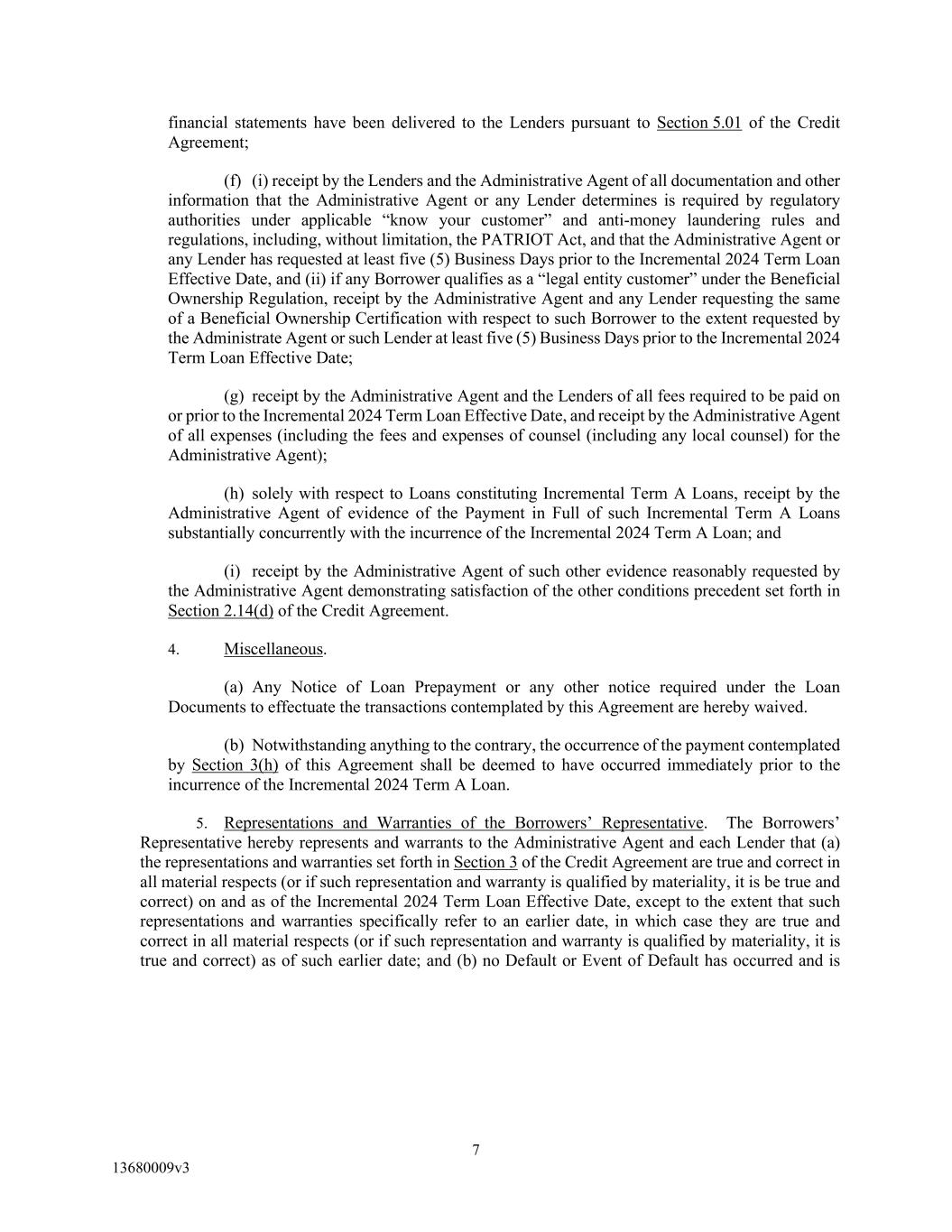 financial statements have been delivered to the Lenders pursuant to Section 5.01 of the Credit Agreement;

(f) (i) receipt by the Lenders and the Administrative Agent of all documentation and other information that the Administrative Agent or any Lender determines is required by regulatory authorities under applicable “know your customer” and anti-money laundering rules and regulations, including, without limitation, the PATRIOT Act, and that the Administrative Agent or any Lender has requested at least five (5) Business Days prior to the Incremental 2024 Term Loan Effective Date, and (ii) if any Borrower qualifies as a “legal entity customer” under the Beneficial Ownership Regulation, receipt by the Administrative Agent and any Lender requesting the same of a Beneficial Ownership Certification with respect to such Borrower to the extent requested by the Administrate Agent or such Lender at least five (5) Business Days prior to the Incremental 2024 Term Loan Effective Date;

(g) receipt by the Administrative Agent and the Lenders of all fees required to be paid on or prior to the Incremental 2024 Term Loan Effective Date, and receipt by the Administrative Agent of all expenses (including the fees and expenses of counsel (including any local counsel) for the Administrative Agent);

(h) solely with respect to Loans constituting Incremental Term A Loans, receipt by the Administrative Agent of evidence of the Payment in Full of such Incremental Term A Loans substantially concurrently with the incurrence of the Incremental 2024 Term A Loan; and

(i) receipt by the Administrative Agent of such other evidence reasonably requested by the Administrative Agent demonstrating satisfaction of the other conditions precedent set forth in Section 2.14(d) of the Credit Agreement.

4. Miscellaneous.

(a) Any Notice of Loan Prepayment or any other notice required under the Loan Documents to effectuate the transactions contemplated by this Agreement are hereby waived.

(b) Notwithstanding anything to the contrary, the occurrence of the payment contemplated by Section 3(h) of this Agreement shall be deemed to have occurred immediately prior to the incurrence of the Incremental 2024 Term A Loan.

5. Representations and Warranties of the Borrowers’ Representative. The Borrowers’ Representative hereby represents and warrants to the Administrative Agent and each Lender that (a) the representations and warranties set forth in Section 3 of the Credit Agreement are true and correct in all material respects (or if such representation and warranty is qualified by materiality, it is be true and correct) on and as of the Incremental 2024 Term Loan Effective Date, except to the extent that such representations and warranties specifically refer to an earlier date, in which case they are true and correct in all material respects (or if such representation and warranty is qualified by materiality, it is true and correct) as of such earlier date; and (b) no Default or Event of Default has occurred and is

7

13680009v3